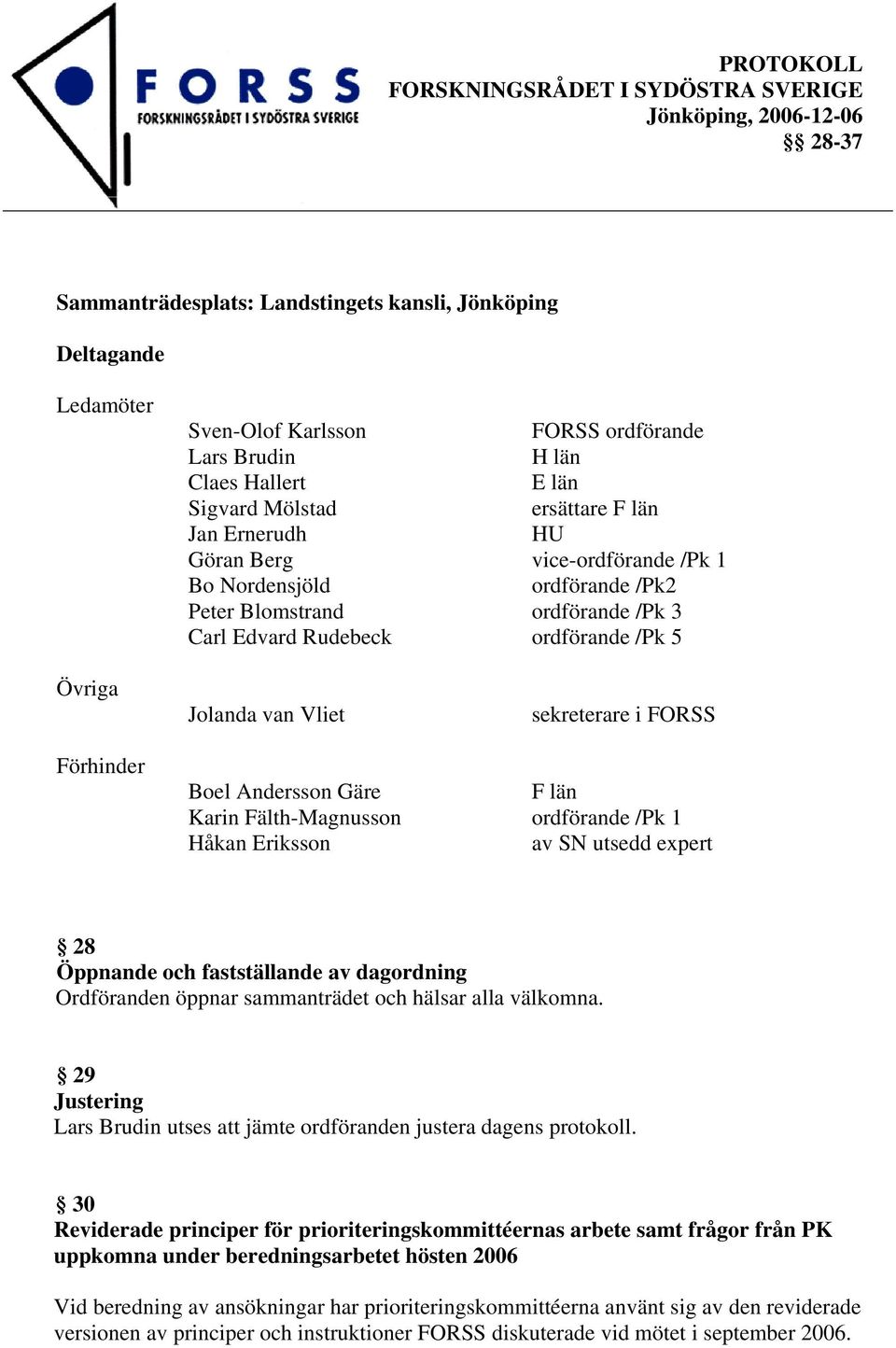 FORSS
FORSKNINGSRÅDET I SYDÖSTRA SVERIGE

PROTOKOLL
FORSKNINGSRÅDET I SYDÖSTRA SVERIGE
Jönköping, 2006-12-06
§§ 28-37

Sammanträdesplats: Landstingets kansli, Jönköping

Deltagande

Ledamöter

| | |
|---|---|
| Sven-Olof Karlsson | FORSS ordförande |
| Lars Brudin | H län |
| Claes Hallert | E län |
| Sigvard Mölstad | ersättare F län |
| Jan Ernerudh | HU |
| Göran Berg | vice-ordförande /Pk 1 |
| Bo Nordensjöld | ordförande /Pk2 |
| Peter Blomstrand | ordförande /Pk 3 |
| Carl Edvard Rudebeck | ordförande /Pk 5 |

Övriga

| | |
|---|---|
| Jolanda van Vliet | sekreterare i FORSS |

Förhinder

| | |
|---|---|
| Boel Andersson Gäre | F län |
| Karin Fälth-Magnusson | ordförande /Pk 1 |
| Håkan Eriksson | av SN utsedd expert |

§ 28
Öppnande och fastställande av dagordning
Ordföranden öppnar sammanträdet och hälsar alla välkomna.

§ 29
Justering
Lars Brudin utses att jämte ordföranden justera dagens protokoll.

§ 30
Reviderade principer för prioriteringskommittéernas arbete samt frågor från PK uppkomna under beredningsarbetet hösten 2006

Vid beredning av ansökningar har prioriteringskommittéerna använt sig av den reviderade versionen av principer och instruktioner FORSS diskuterade vid mötet i september 2006.